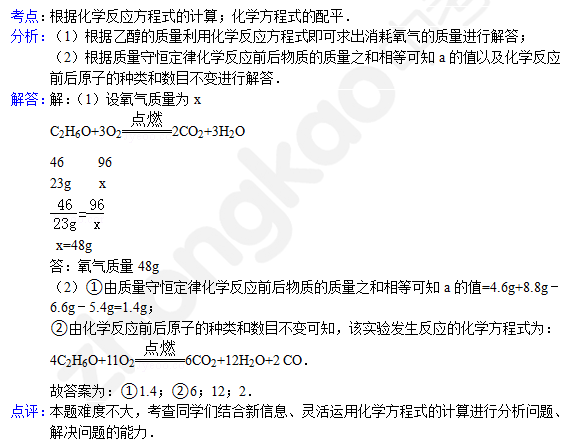 考点:根据化学反应方程式的计算;化学方程式的配平.

分析:(1)根据乙醇的质量利用化学反应方程式即可求出消耗氧气的质量进行解答;
(2)根据质量守恒定律化学反应前后物质的质量之和相等可知a的值以及化学反应前后原子的种类和数目不变进行解答.

解答:解:(1)设氧气质量为x

$C_2H_6O+3O_2\xlongequal{点燃}2CO_2+3H_2O$

46 96
23g x

$\frac{46}{23g}=\frac{96}{x}$

x=48g

答:氧气质量48g

(2)①由质量守恒定律化学反应前后物质的质量之和相等可知a的值=4.6g+8.8g-6.6g-5.4g=1.4g;

②由化学反应前后原子的种类和数目不变可知,该实验发生反应的化学方程式为:

$4C_2H_6O+11O_2\xlongequal{点燃}6CO_2+12H_2O+2CO$.

故答案为:①1.4;②6;12;2.

点评:本题难度不大,考查同学们结合新信息、灵活运用化学方程式的计算进行分析问题、解决问题的能力.

zhongkao